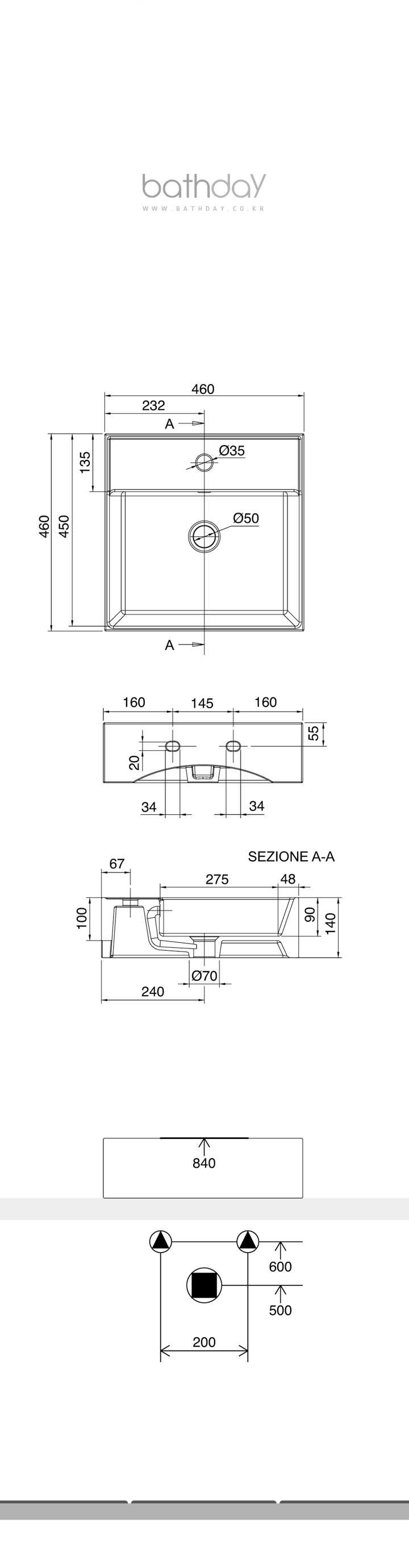 bathday
WWW.BATHDAY.CO.KR

460
232
A
Ø35
135
460
450
Ø50
A

160
145
160
55
20
34
34

SEZIONE A-A
67
275
48
100
90
140
Ø70
240

840

600
500
200